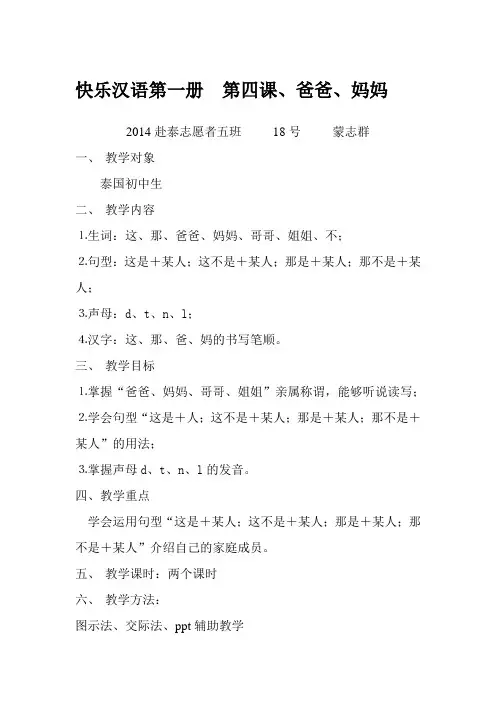 快乐汉语第一册　第四课、爸爸、妈妈

2014 赴泰志愿者五班　　18 号　　蒙志群

一、 教学对象

泰国初中生

二、 教学内容

1.生词：这、那、爸爸、妈妈、哥哥、姐姐、不；

2.句型：这是＋某人；这不是＋某人；那是＋某人；那不是＋某人；

3.声母：d、t、n、l；

4.汉字：这、那、爸、妈的书写笔顺。

三、 教学目标

1.掌握“爸爸、妈妈、哥哥、姐姐”亲属称谓，能够听说读写；

2.学会句型“这是＋人；这不是＋某人；那是＋某人；那不是＋某人”的用法；

3.掌握声母 d、t、n、l 的发音。

四、教学重点

学会运用句型“这是＋某人；这不是＋某人；那是＋某人；那不是＋某人”介绍自己的家庭成员。

五、 教学课时：两个课时

六、 教学方法：

图示法、交际法、ppt 辅助教学